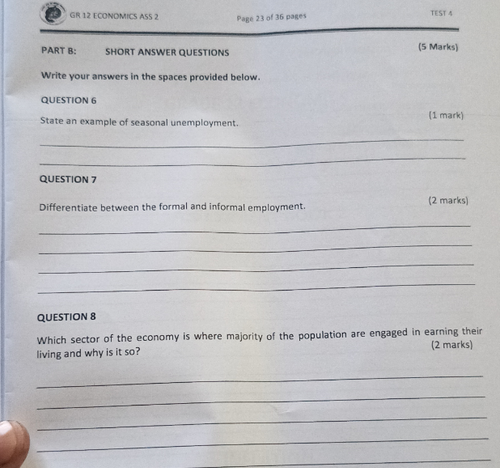 GR 12 ECONOMICS ASS 2 Page 23 of 36 pages TEST 4

PART B: SHORT ANSWER QUESTIONS (5 Marks)

Write your answers in the spaces provided below.

QUESTION 6

State an example of seasonal unemployment. (1 mark)

____

____

QUESTION 7

Differentiate between the formal and informal employment. (2 marks)

____

____

____

____

QUESTION 8

Which sector of the economy is where majority of the population are engaged in earning their living and why is it so? (2 marks)

____

____

____

____

____